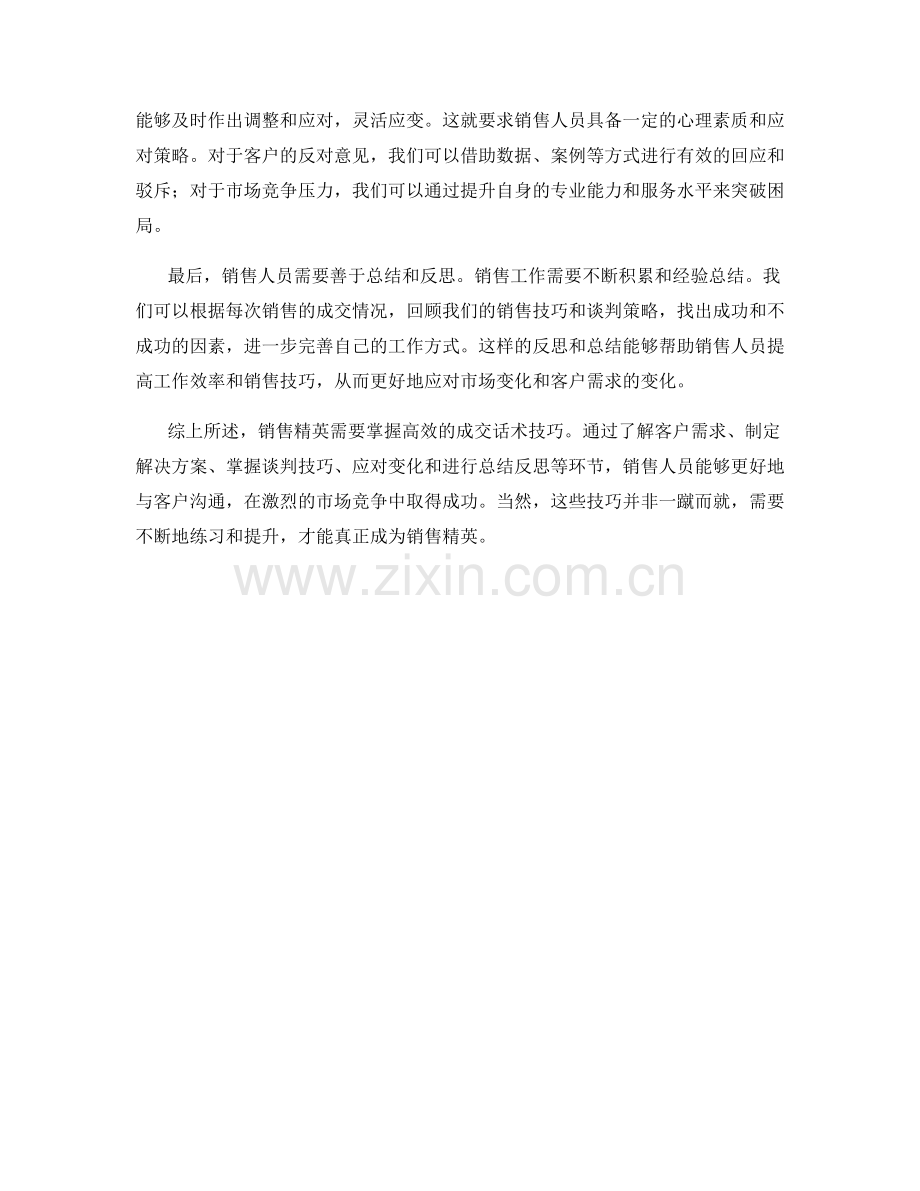 能够及时作出调整和应对，灵活应变。这就要求销售人员具备一定的心理素质和应对策略。对于客户的反对意见，我们可以借助数据、案例等方式进行有效的回应和驳斥；对于市场竞争压力，我们可以通过提升自身的专业能力和服务水平来突破困局。

最后，销售人员需要善于总结和反思。销售工作需要不断积累和经验总结。我们可以根据每次销售的成交情况，回顾我们的销售技巧和谈判策略，找出成功和不成功的因素，进一步完善自己的工作方式。这样的反思和总结能够帮助销售人员提高工作效率和销售技巧，从而更好地应对市场变化和客户需求的变化。

综上所述，销售精英需要掌握高效的成交话术技巧。通过了解客户需求、制定解决方案、掌握谈判技巧、应对变化和进行总结反思等环节，销售人员能够更好地与客户沟通，在激烈的市场竞争中取得成功。当然，这些技巧并非一蹴而就，需要不断地练习和提升，才能真正成为销售精英。

www.zixin.com.cn